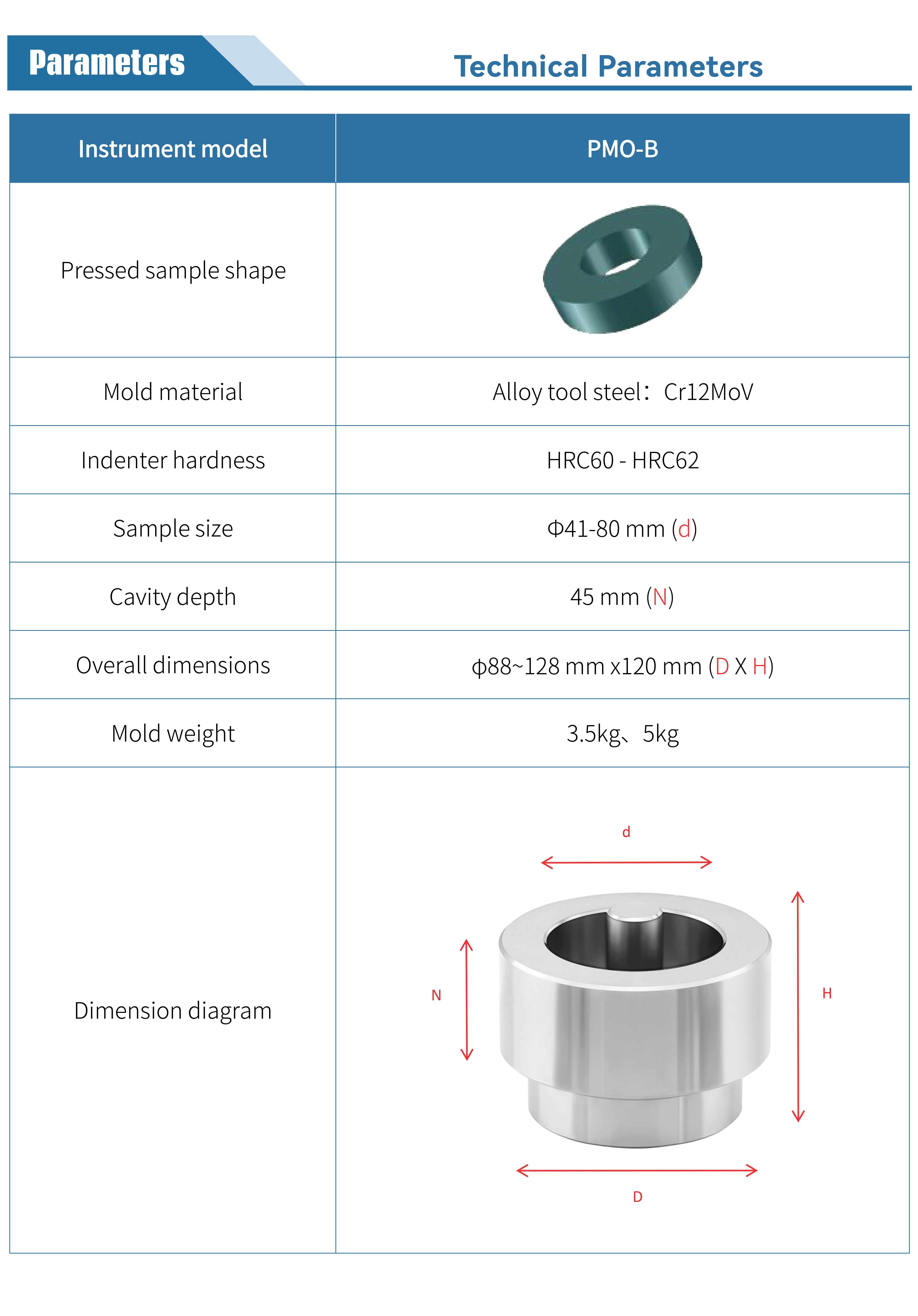 Parameters

Technical Parameters

| Instrument model | PMO-B |
|---|---|
| Pressed sample shape | |
| Mold material | Alloy tool steel：Cr12MoV |
| Indenter hardness | HRC60 - HRC62 |
| Sample size | Φ41-80 mm (d) |
| Cavity depth | 45 mm (N) |
| Overall dimensions | ϕ88~128 mm x120 mm (D X H) |
| Mold weight | 3.5kg、5kg |
| Dimension diagram | d N H D |